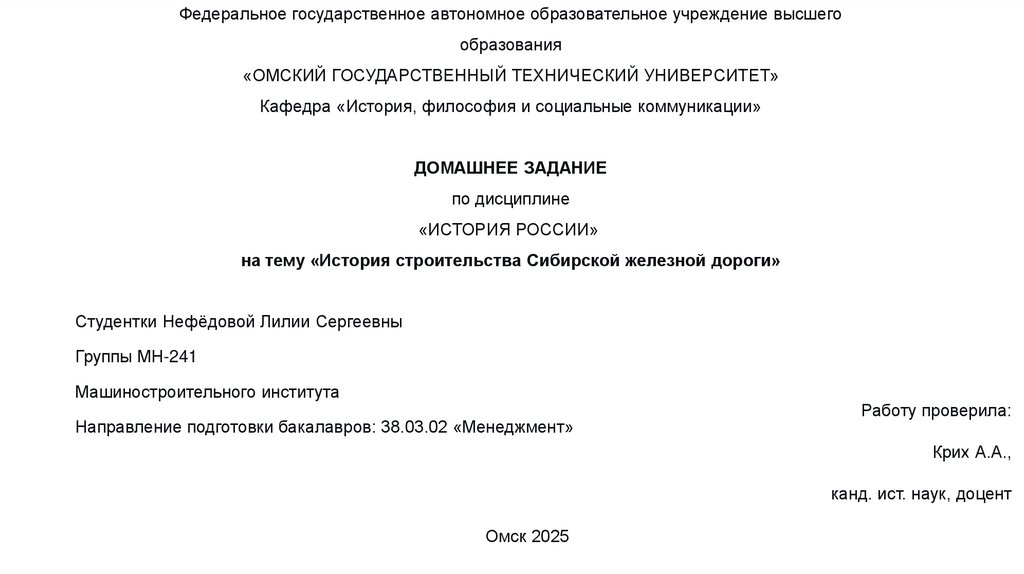 Федеральное государственное автономное образовательное учреждение высшего образования
«ОМСКИЙ ГОСУДАРСТВЕННЫЙ ТЕХНИЧЕСКИЙ УНИВЕРСИТЕТ»
Кафедра «История, философия и социальные коммуникации»

ДОМАШНЕЕ ЗАДАНИЕ
по дисциплине
«ИСТОРИЯ РОССИИ»
на тему «История строительства Сибирской железной дороги»

Студентки Нефёдовой Лилии Сергеевны

Группы МН-241

Машиностроительного института

Направление подготовки бакалавров: 38.03.02 «Менеджмент»

Работу проверила:

Крих А.А.,

канд. ист. наук, доцент

Омск 2025